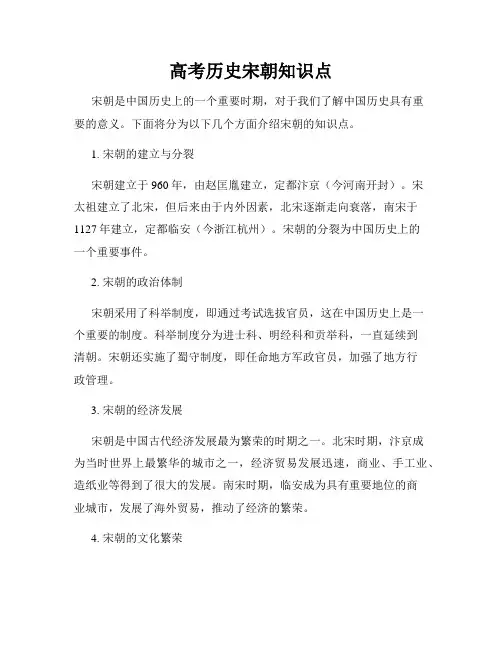 高考历史宋朝知识点

宋朝是中国历史上的一个重要时期，对于我们了解中国历史具有重要的意义。下面将分为以下几个方面介绍宋朝的知识点。

1. 宋朝的建立与分裂

宋朝建立于960年，由赵匡胤建立，定都汴京（今河南开封）。宋太祖建立了北宋，但后来由于内外因素，北宋逐渐走向衰落，南宋于1127年建立，定都临安（今浙江杭州）。宋朝的分裂为中国历史上的一个重要事件。

2. 宋朝的政治体制

宋朝采用了科举制度，即通过考试选拔官员，这在中国历史上是一个重要的制度。科举制度分为进士科、明经科和贡举科，一直延续到清朝。宋朝还实施了蜀守制度，即任命地方军政官员，加强了地方行政管理。

3. 宋朝的经济发展

宋朝是中国古代经济发展最为繁荣的时期之一。北宋时期，汴京成为当时世界上最繁华的城市之一，经济贸易发展迅速，商业、手工业、造纸业等得到了很大的发展。南宋时期，临安成为具有重要地位的商业城市，发展了海外贸易，推动了经济的繁荣。

4. 宋朝的文化繁荣